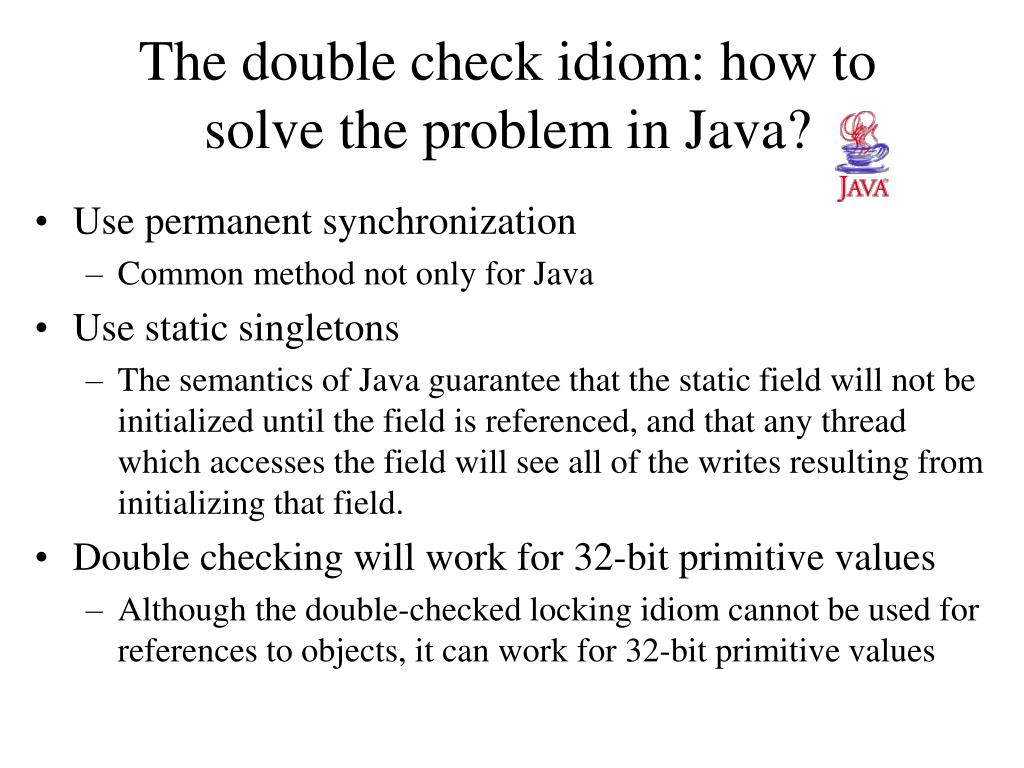 The double check idiom: how to solve the problem in Java?

JAVA

• Use permanent synchronization
– Common method not only for Java
• Use static singletons
– The semantics of Java guarantee that the static field will not be initialized until the field is referenced, and that any thread which accesses the field will see all of the writes resulting from initializing that field.
• Double checking will work for 32-bit primitive values
– Although the double-checked locking idiom cannot be used for references to objects, it can work for 32-bit primitive values